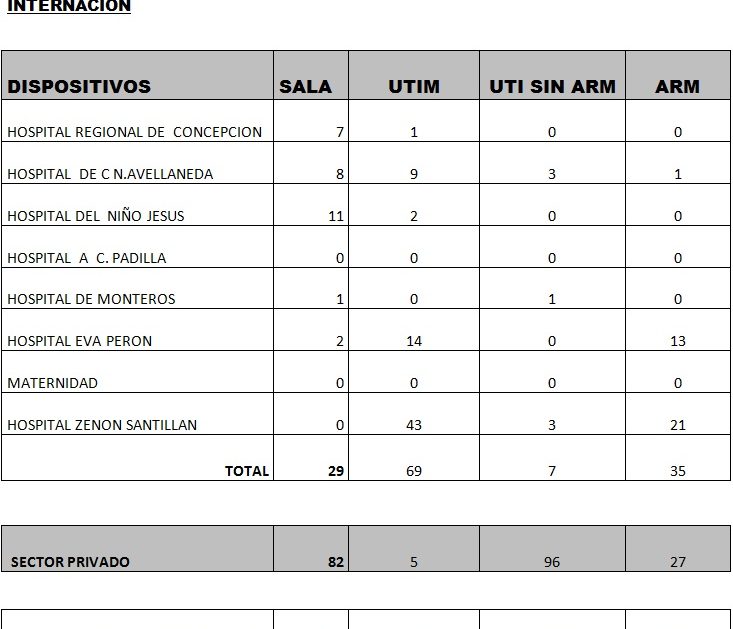 INTERNACION

| DISPOSITIVOS | SALA | UTIM | UTI SIN ARM | ARM |
|---|---|---|---|---|
| HOSPITAL REGIONAL DE CONCEPCION | 7 | 1 | 0 | 0 |
| HOSPITAL DE C N.AVELLANEDA | 8 | 9 | 3 | 1 |
| HOSPITAL DEL NIÑO JESUS | 11 | 2 | 0 | 0 |
| HOSPITAL A C. PADILLA | 0 | 0 | 0 | 0 |
| HOSPITAL DE MONTEROS | 1 | 0 | 1 | 0 |
| HOSPITAL EVA PERON | 2 | 14 | 0 | 13 |
| MATERNIDAD | 0 | 0 | 0 | 0 |
| HOSPITAL ZENON SANTILLAN | 0 | 43 | 3 | 21 |
| TOTAL | 29 | 69 | 7 | 35 |

| SECTOR PRIVADO | 82 | 5 | 96 | 27 |
|---|---|---|---|---|